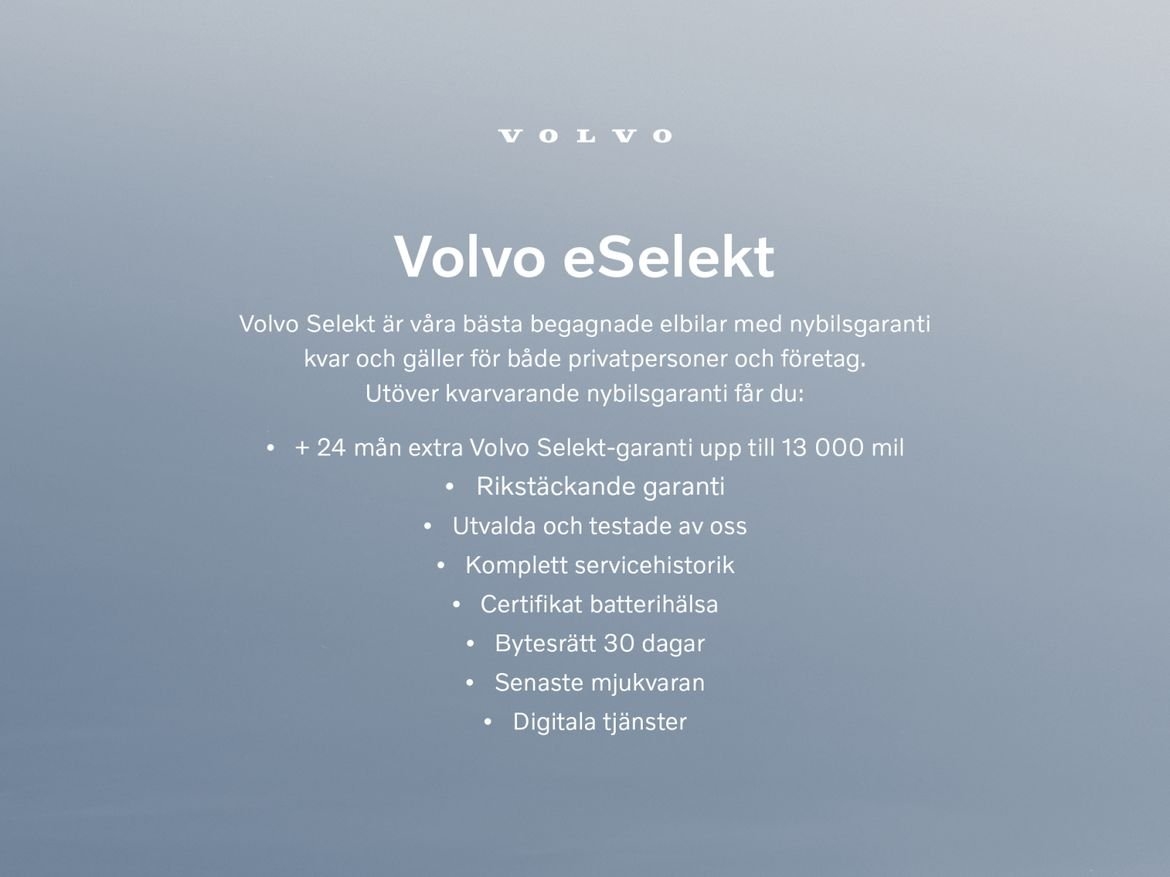 VOLVO

Volvo eSelekt

Volvo Selekt är våra bästa begagnade elbilar med nybilsgaranti kvar och gäller för både privatpersoner och företag. Utöver kvarvarande nybilsgaranti får du:

• + 24 mån extra Volvo Selekt-garanti upp till 13 000 mil
• Rikstäckande garanti
• Utvalda och testade av oss
• Komplett servicehistorik
• Certifikat batterihälsa
• Bytesrätt 30 dagar
• Senaste mjukvaran
• Digitala tjänster